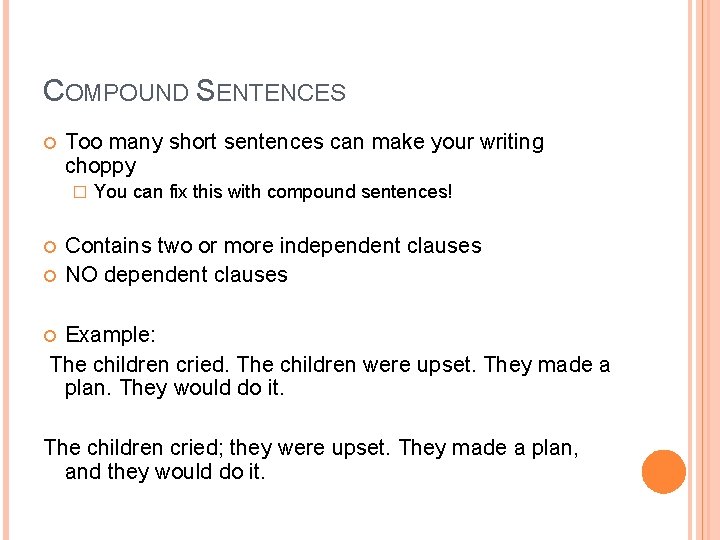 COMPOUND SENTENCES

Too many short sentences can make your writing choppy

You can fix this with compound sentences!

Contains two or more independent clauses

NO dependent clauses

Example:

The children cried. The children were upset. They made a plan. They would do it.

The children cried; they were upset. They made a plan, and they would do it.